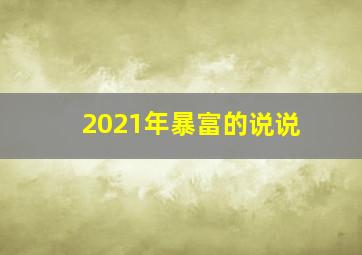 2021年暴富的说说